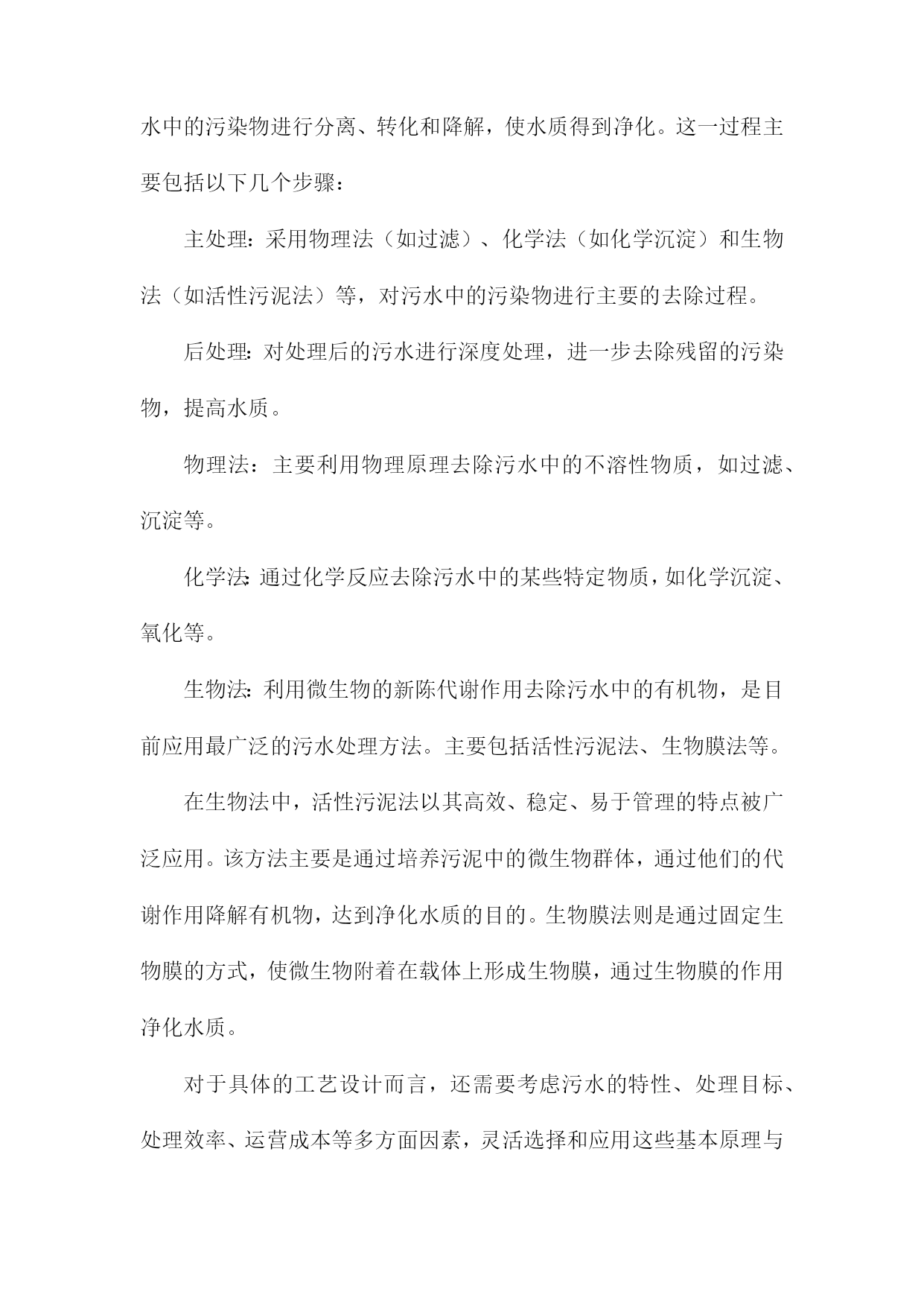 水中的污染物进行分离、转化和降解，使水质得到净化。这一过程主要包括以下几个步骤：

主处理：采用物理法（如过滤）、化学法（如化学沉淀）和生物法（如活性污泥法）等，对污水中的污染物进行主要的去除过程。

后处理：对处理后的污水进行深度处理，进一步去除残留的污染物，提高水质。

物理法：主要利用物理原理去除污水中的不溶性物质，如过滤、沉淀等。

化学法：通过化学反应去除污水中的某些特定物质，如化学沉淀、氧化等。

生物法：利用微生物的新陈代谢作用去除污水中的有机物，是目前应用最广泛的污水处理方法。主要包括活性污泥法、生物膜法等。

在生物法中，活性污泥法以其高效、稳定、易于管理的特点被广泛应用。该方法主要是通过培养污泥中的微生物群体，通过他们的代谢作用降解有机物，达到净化水质的目的。生物膜法则是通过固定生物膜的方式，使微生物附着在载体上形成生物膜，通过生物膜的作用净化水质。

对于具体的工艺设计而言，还需要考虑污水的特性、处理目标、处理效率、运营成本等多方面因素，灵活选择和应用这些基本原理与